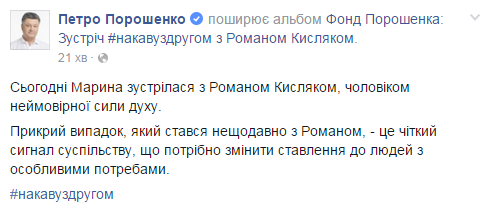 Петро Порошенко поширює альбом Фонд Порошенка: Зустріч #накавуздругом з Романом Кисляком.
21 хв ·

Сьогодні Марина зустрілася з Романом Кисляком, чоловіком неймовірної сили духу.

Прикрий випадок, який стався нещодавно з Романом, - це чіткий сигнал суспільству, що потрібно змінити ставлення до людей з особливими потребами.

#накавуздругом